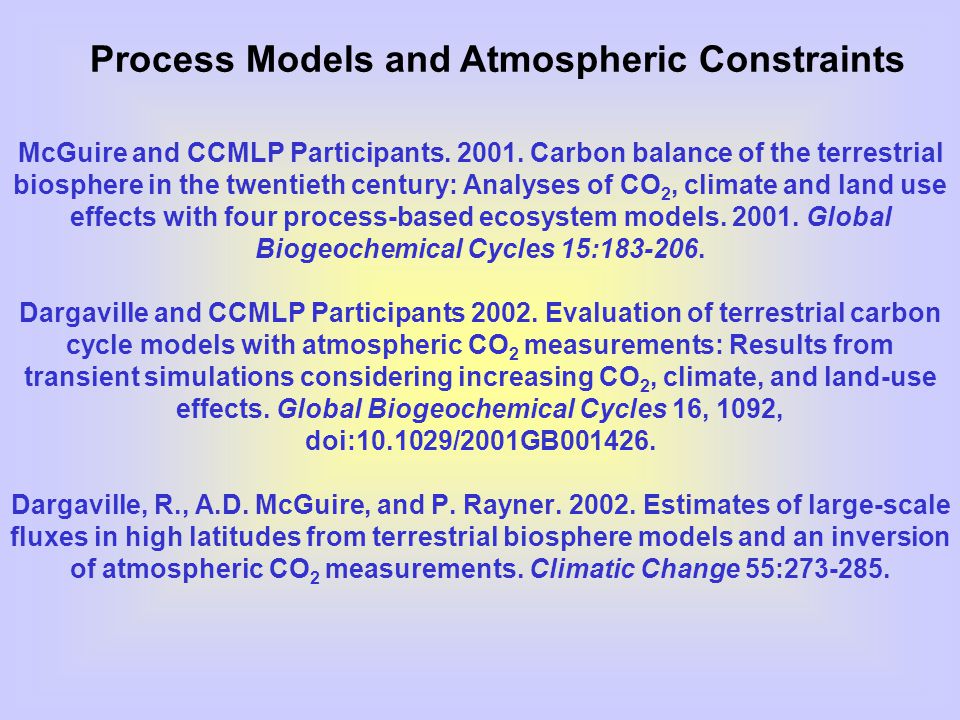 Process Models and Atmospheric Constraints

McGuire and CCMLP Participants. 2001. Carbon balance of the terrestrial biosphere in the twentieth century: Analyses of $CO_2$, climate and land use effects with four process-based ecosystem models. 2001. Global Biogeochemical Cycles 15:183-206.

Dargaville and CCMLP Participants 2002. Evaluation of terrestrial carbon cycle models with atmospheric $CO_2$ measurements: Results from transient simulations considering increasing $CO_2$, climate, and land-use effects. Global Biogeochemical Cycles 16, 1092, doi:10.1029/2001GB001426.

Dargaville, R., A.D. McGuire, and P. Rayner. 2002. Estimates of large-scale fluxes in high latitudes from terrestrial biosphere models and an inversion of atmospheric $CO_2$ measurements. Climatic Change 55:273-285.